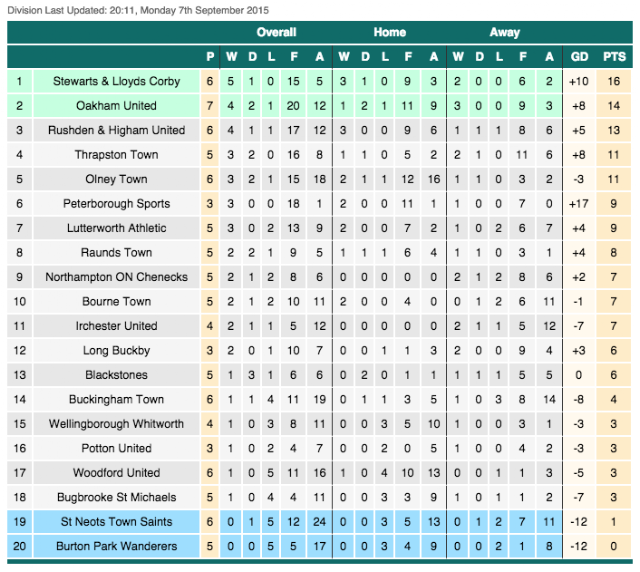 Division Last Updated: 20:11, Monday 7th September 2015

| | | | Overall | | | | | Home | | | | | Away | | | | | | |
|---|---|---|---|---|---|---|---|---|---|---|---|---|---|---|---|---|---|---|---|
| | | P | W | D | L | F | A | W | D | L | F | A | W | D | L | F | A | GD | PTS |
| 1 | Stewarts & Lloyds Corby | 6 | 5 | 1 | 0 | 15 | 5 | 3 | 1 | 0 | 9 | 3 | 2 | 0 | 0 | 6 | 2 | +10 | 16 |
| 2 | Oakham United | 7 | 4 | 2 | 1 | 20 | 12 | 1 | 2 | 1 | 11 | 9 | 3 | 0 | 0 | 9 | 3 | +8 | 14 |
| 3 | Rushden & Higham United | 6 | 4 | 1 | 1 | 17 | 12 | 3 | 0 | 0 | 9 | 6 | 1 | 1 | 1 | 8 | 6 | +5 | 13 |
| 4 | Thrapston Town | 5 | 3 | 2 | 0 | 16 | 8 | 1 | 1 | 0 | 5 | 2 | 2 | 1 | 0 | 11 | 6 | +8 | 11 |
| 5 | Olney Town | 6 | 3 | 2 | 1 | 15 | 18 | 2 | 1 | 1 | 12 | 16 | 1 | 1 | 0 | 3 | 2 | -3 | 11 |
| 6 | Peterborough Sports | 3 | 3 | 0 | 0 | 18 | 1 | 2 | 0 | 0 | 11 | 1 | 1 | 0 | 0 | 7 | 0 | +17 | 9 |
| 7 | Lutterworth Athletic | 5 | 3 | 0 | 2 | 13 | 9 | 2 | 0 | 0 | 7 | 2 | 1 | 0 | 2 | 6 | 7 | +4 | 9 |
| 8 | Raunds Town | 5 | 2 | 2 | 1 | 9 | 5 | 1 | 1 | 1 | 6 | 4 | 1 | 1 | 0 | 3 | 1 | +4 | 8 |
| 9 | Northampton ON Chenecks | 5 | 2 | 1 | 2 | 8 | 6 | 0 | 0 | 0 | 0 | 0 | 2 | 1 | 2 | 8 | 6 | +2 | 7 |
| 10 | Bourne Town | 5 | 2 | 1 | 2 | 10 | 11 | 2 | 0 | 0 | 4 | 0 | 0 | 1 | 2 | 6 | 11 | -1 | 7 |
| 11 | Irchester United | 4 | 2 | 1 | 1 | 5 | 12 | 0 | 0 | 0 | 0 | 0 | 2 | 1 | 1 | 5 | 12 | -7 | 7 |
| 12 | Long Buckby | 3 | 2 | 0 | 1 | 10 | 7 | 0 | 0 | 1 | 1 | 3 | 2 | 0 | 0 | 9 | 4 | +3 | 6 |
| 13 | Blackstones | 5 | 1 | 3 | 1 | 6 | 6 | 0 | 2 | 0 | 1 | 1 | 1 | 1 | 1 | 5 | 5 | 0 | 6 |
| 14 | Buckingham Town | 6 | 1 | 1 | 4 | 11 | 19 | 0 | 1 | 1 | 3 | 5 | 1 | 0 | 3 | 8 | 14 | -8 | 4 |
| 15 | Wellingborough Whitworth | 4 | 1 | 0 | 3 | 8 | 11 | 0 | 0 | 3 | 5 | 10 | 1 | 0 | 0 | 3 | 1 | -3 | 3 |
| 16 | Potton United | 3 | 1 | 0 | 2 | 4 | 7 | 0 | 0 | 2 | 0 | 5 | 1 | 0 | 0 | 4 | 2 | -3 | 3 |
| 17 | Woodford United | 6 | 1 | 0 | 5 | 11 | 16 | 1 | 0 | 4 | 10 | 13 | 0 | 0 | 1 | 1 | 3 | -5 | 3 |
| 18 | Bugbrooke St Michaels | 5 | 1 | 0 | 4 | 4 | 11 | 0 | 0 | 3 | 3 | 9 | 1 | 0 | 1 | 1 | 2 | -7 | 3 |
| 19 | St Neots Town Saints | 6 | 0 | 1 | 5 | 12 | 24 | 0 | 0 | 3 | 5 | 13 | 0 | 1 | 2 | 7 | 11 | -12 | 1 |
| 20 | Burton Park Wanderers | 5 | 0 | 0 | 5 | 5 | 17 | 0 | 0 | 3 | 4 | 9 | 0 | 0 | 2 | 1 | 8 | -12 | 0 |